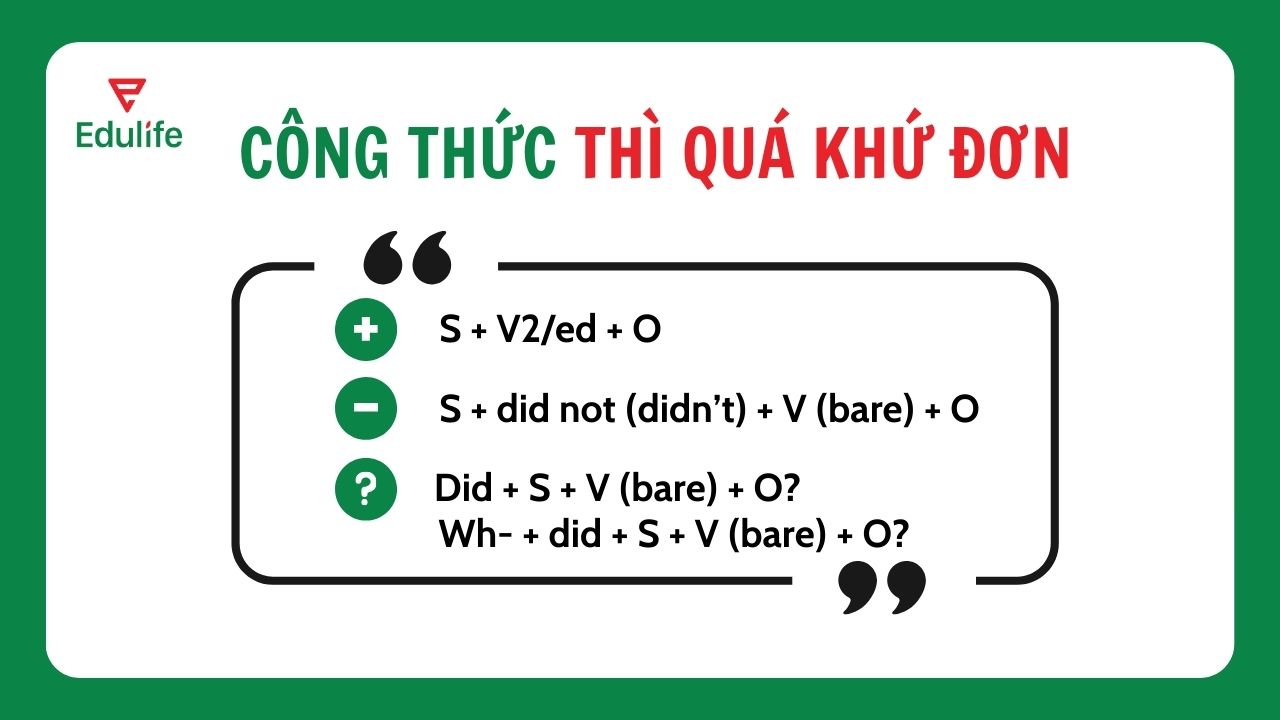 Edulife

CÔNG THỨC THÌ QUÁ KHỨ ĐƠN

+ S + V2/ed + O

− S + did not (didn't) + V (bare) + O

? Did + S + V (bare) + O?
Wh- + did + S + V (bare) + O?